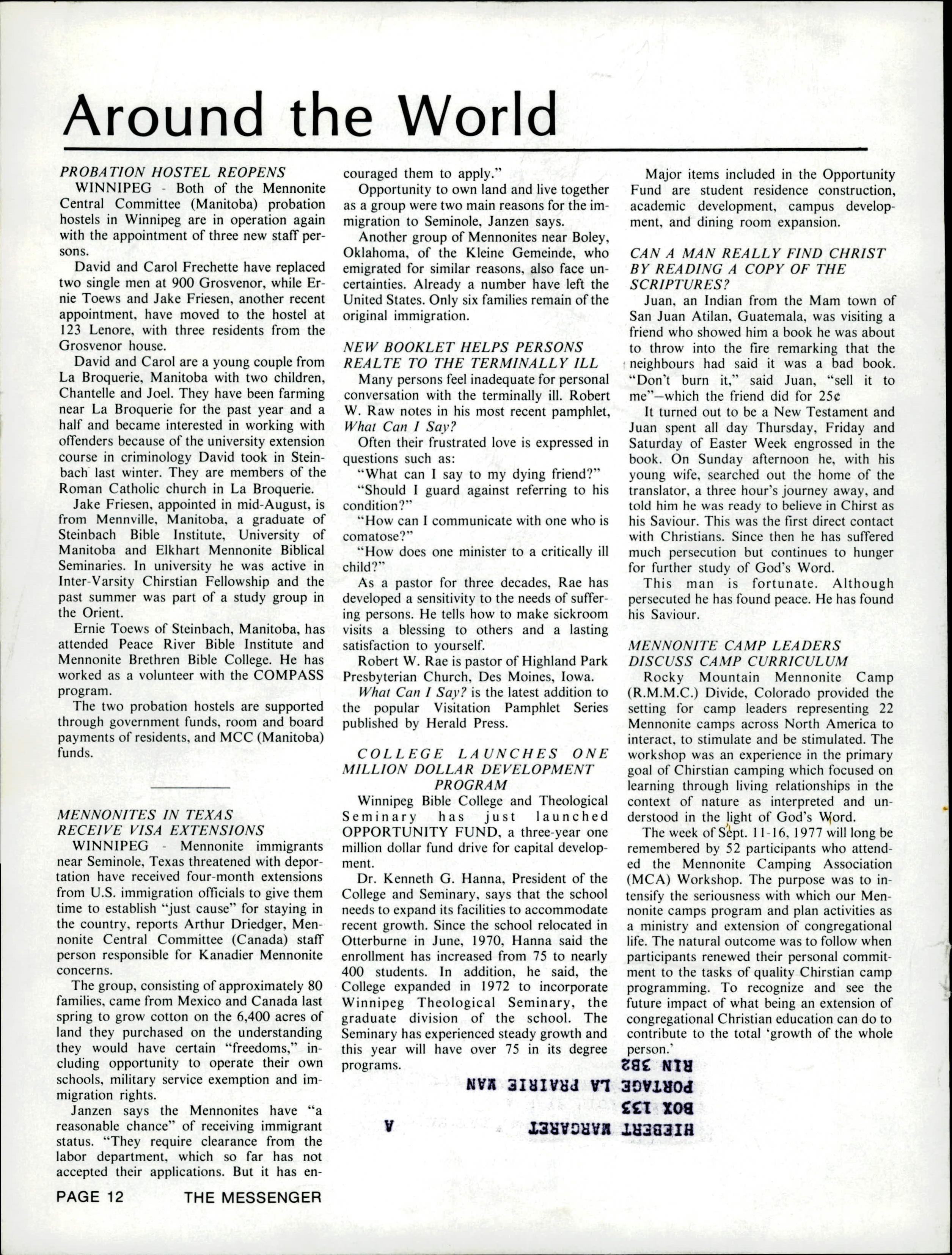 Around the World

PROBATION HOSTEL REOPENS

WINNIPEG - Both of the Mennonite Central Committee (Manitoba) probation hostels in Winnipeg are in operation again with the appointment of three new staff persons.

David and Carol Frechette have replaced two single men at 900 Grosvenor, while Ernie Toews and Jake Friesen, another recent appointment, have moved to the hostel at 123 Lenore, with three residents from the Grosvenor house.

David and Carol are a young couple from La Broquerie, Manitoba with two children, Chantelle and Joel. They have been farming near La Broquerie for the past year and a half and became interested in working with offenders because of the university extension course in criminology David took in Steinbach last winter. They are members of the Roman Catholic church in La Broquerie.

Jake Friesen, appointed in mid-August, is from Mennville, Manitoba, a graduate of Steinbach Bible Institute, University of Manitoba and Elkhart Mennonite Biblical Seminaries. In university he was active in Inter-Varsity Chirstian Fellowship and the past summer was part of a study group in the Orient.

Ernie Toews of Steinbach, Manitoba, has attended Peace River Bible Institute and Mennonite Brethren Bible College. He has worked as a volunteer with the COMPASS program.

The two probation hostels are supported through government funds, room and board payments of residents, and MCC (Manitoba) funds.

MENNONITES IN TEXAS RECEIVE VISA EXTENSIONS

WINNIPEG - Mennonite immigrants near Seminole, Texas threatened with deportation have received four-month extensions from U.S. immigration officials to give them time to establish "just cause" for staying in the country, reports Arthur Driedger, Mennonite Central Committee (Canada) staff person responsible for Kanadier Mennonite concerns.

The group, consisting of approximately 80 families, came from Mexico and Canada last spring to grow cotton on the 6,400 acres of land they purchased on the understanding they would have certain "freedoms," including opportunity to operate their own schools, military service exemption and immigration rights.

Janzen says the Mennonites have "a reasonable chance" of receiving immigrant status. "They require clearance from the labor department, which so far has not accepted their applications. But it has encouraged them to apply."

Opportunity to own land and live together as a group were two main reasons for the immigration to Seminole, Janzen says.

Another group of Mennonites near Boley, Oklahoma, of the Kleine Gemeinde, who emigrated for similar reasons, also face uncertainties. Already a number have left the United States. Only six families remain of the original immigration.

NEW BOOKLET HELPS PERSONS REALTE TO THE TERMINALLY ILL

Many persons feel inadequate for personal conversation with the terminally ill. Robert W. Raw notes in his most recent pamphlet, What Can I Say?

Often their frustrated love is expressed in questions such as:

"What can I say to my dying friend?"

"Should I guard against referring to his condition?"

"How can I communicate with one who is comatose?"

"How does one minister to a critically ill child?"

As a pastor for three decades, Rae has developed a sensitivity to the needs of suffering persons. He tells how to make sickroom visits a blessing to others and a lasting satisfaction to yourself.

Robert W. Rae is pastor of Highland Park Presbyterian Church, Des Moines, Iowa.

What Can I Say? is the latest addition to the popular Visitation Pamphlet Series published by Herald Press.

COLLEGE LAUNCHES ONE MILLION DOLLAR DEVELOPMENT PROGRAM

Winnipeg Bible College and Theological Seminary has just launched OPPORTUNITY FUND, a three-year one million dollar fund drive for capital development.

Dr. Kenneth G. Hanna, President of the College and Seminary, says that the school needs to expand its facilities to accommodate recent growth. Since the school relocated in Otterburne in June, 1970, Hanna said the enrollment has increased from 75 to nearly 400 students. In addition, he said, the College expanded in 1972 to incorporate Winnipeg Theological Seminary, the graduate division of the school. The Seminary has experienced steady growth and this year will have over 75 in its degree programs.

Major items included in the Opportunity Fund are student residence construction, academic development, campus development, and dining room expansion.

CAN A MAN REALLY FIND CHRIST BY READING A COPY OF THE SCRIPTURES?

Juan, an Indian from the Mam town of San Juan Atilan, Guatemala, was visiting a friend who showed him a book he was about to throw into the fire remarking that the neighbours had said it was a bad book. "Don't burn it," said Juan, "sell it to me"—which the friend did for 25¢

It turned out to be a New Testament and Juan spent all day Thursday, Friday and Saturday of Easter Week engrossed in the book. On Sunday afternoon he, with his young wife, searched out the home of the translator, a three hour's journey away, and told him he was ready to believe in Chirst as his Saviour. This was the first direct contact with Christians. Since then he has suffered much persecution but continues to hunger for further study of God's Word.

This man is fortunate. Although persecuted he has found peace. He has found his Saviour.

MENNONITE CAMP LEADERS DISCUSS CAMP CURRICULUM

Rocky Mountain Mennonite Camp (R.M.M.C.) Divide, Colorado provided the setting for camp leaders representing 22 Mennonite camps across North America to interact, to stimulate and be stimulated. The workshop was an experience in the primary goal of Chirstian camping which focused on learning through living relationships in the context of nature as interpreted and understood in the light of God's Word.

The week of Sept. 11-16, 1977 will long be remembered by 52 participants who attended the Mennonite Camping Association (MCA) Workshop. The purpose was to intensify the seriousness with which our Mennonite camps program and plan activities as a ministry and extension of congregational life. The natural outcome was to follow when participants renewed their personal commitment to the tasks of quality Chirstian camp programming. To recognize and see the future impact of what being an extension of congregational Christian education can do to contribute to the total 'growth of the whole person.'

HIEBERT MARGARET A
BOX 133
PORTAGE LA PRAIRIE MAN
R1N 3B2

PAGE 12 THE MESSENGER